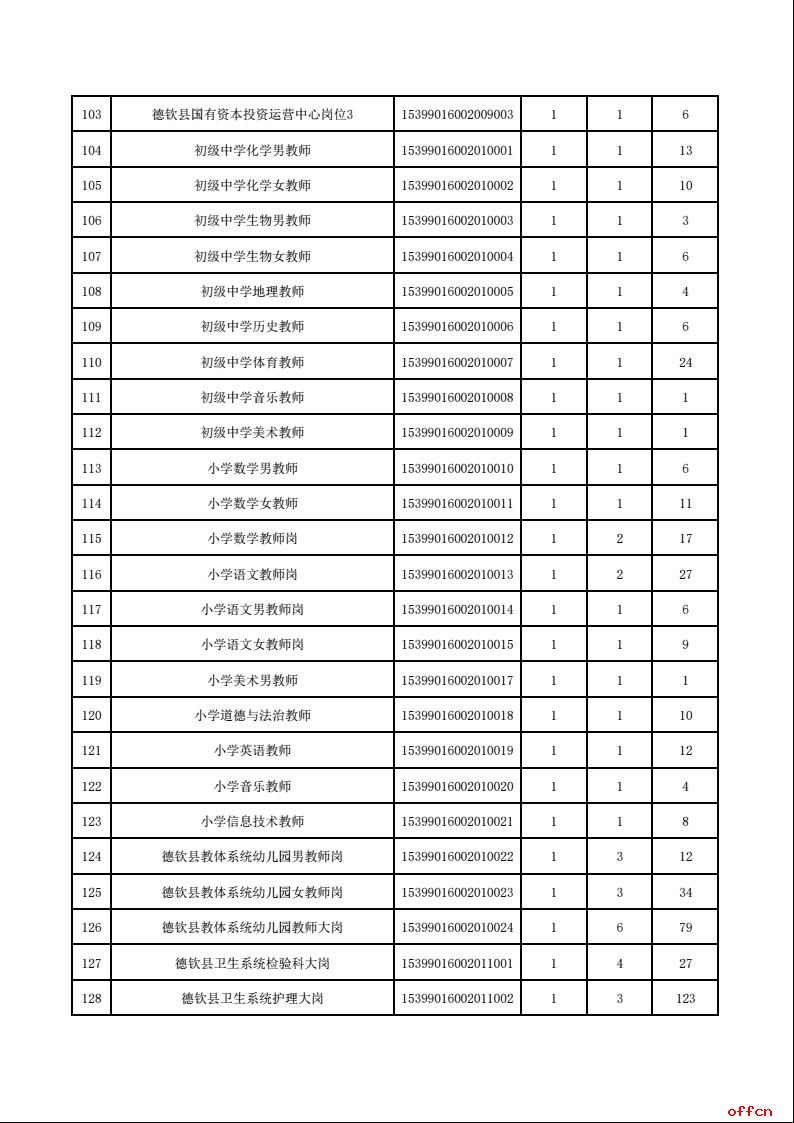 | 103 | 德钦县国有资本投资运营中心岗位3 | 15399016002009003 | 1 | 1 | 6 |
|---|---|---|---|---|---|
| 104 | 初级中学化学男教师 | 15399016002010001 | 1 | 1 | 13 |
| 105 | 初级中学化学女教师 | 15399016002010002 | 1 | 1 | 10 |
| 106 | 初级中学生物男教师 | 15399016002010003 | 1 | 1 | 3 |
| 107 | 初级中学生物女教师 | 15399016002010004 | 1 | 1 | 6 |
| 108 | 初级中学地理教师 | 15399016002010005 | 1 | 1 | 4 |
| 109 | 初级中学历史教师 | 15399016002010006 | 1 | 1 | 6 |
| 110 | 初级中学体育教师 | 15399016002010007 | 1 | 1 | 24 |
| 111 | 初级中学音乐教师 | 15399016002010008 | 1 | 1 | 1 |
| 112 | 初级中学美术教师 | 15399016002010009 | 1 | 1 | 1 |
| 113 | 小学数学男教师 | 15399016002010010 | 1 | 1 | 6 |
| 114 | 小学数学女教师 | 15399016002010011 | 1 | 1 | 11 |
| 115 | 小学数学教师岗 | 15399016002010012 | 1 | 2 | 17 |
| 116 | 小学语文教师岗 | 15399016002010013 | 1 | 2 | 27 |
| 117 | 小学语文男教师岗 | 15399016002010014 | 1 | 1 | 6 |
| 118 | 小学语文女教师岗 | 15399016002010015 | 1 | 1 | 9 |
| 119 | 小学美术男教师 | 15399016002010017 | 1 | 1 | 1 |
| 120 | 小学道德与法治教师 | 15399016002010018 | 1 | 1 | 10 |
| 121 | 小学英语教师 | 15399016002010019 | 1 | 1 | 12 |
| 122 | 小学音乐教师 | 15399016002010020 | 1 | 1 | 4 |
| 123 | 小学信息技术教师 | 15399016002010021 | 1 | 1 | 8 |
| 124 | 德钦县教体系统幼儿园男教师岗 | 15399016002010022 | 1 | 3 | 12 |
| 125 | 德钦县教体系统幼儿园女教师岗 | 15399016002010023 | 1 | 3 | 34 |
| 126 | 德钦县教体系统幼儿园教师大岗 | 15399016002010024 | 1 | 6 | 79 |
| 127 | 德钦县卫生系统检验科大岗 | 15399016002011001 | 1 | 4 | 27 |
| 128 | 德钦县卫生系统护理大岗 | 15399016002011002 | 1 | 3 | 123 |

offcn